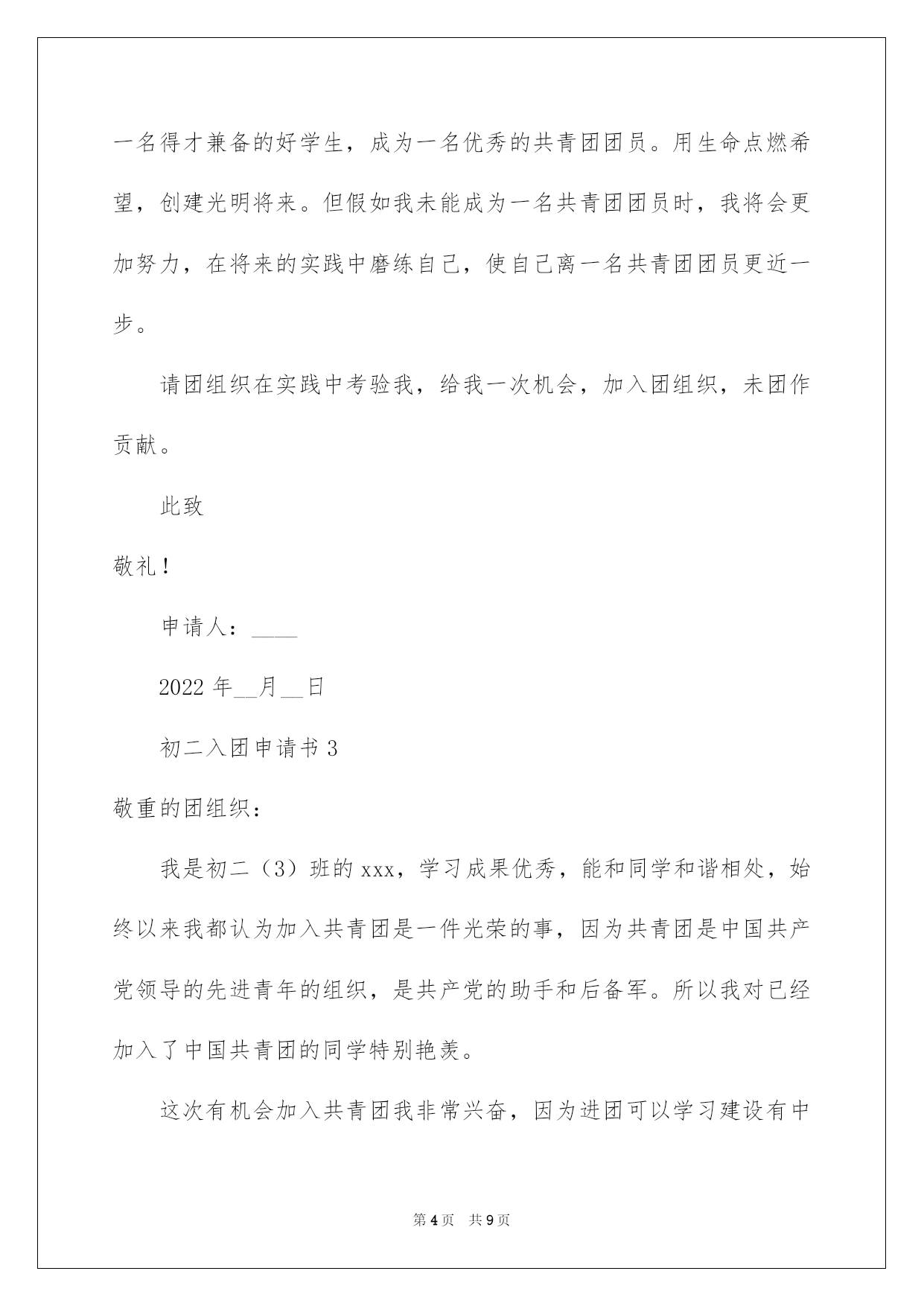 一名得才兼备的好学生，成为一名优秀的共青团团员。用生命点燃希望，创建光明将来。但假如我未能成为一名共青团团员时，我将会更加努力，在将来的实践中磨练自己，使自己离一名共青团团员更近一步。

请团组织在实践中考验我，给我一次机会，加入团组织，未团作贡献。

此致

敬礼！

申请人：____

2022 年__月__日

初二入团申请书 3

敬重的团组织：

我是初二（3）班的 xxx，学习成果优秀，能和同学和谐相处，始终以来我都认为加入共青团是一件光荣的事，因为共青团是中国共产党领导的先进青年的组织，是共产党的助手和后备军。所以我对已经加入了中国共青团的同学特别艳羡。

这次有机会加入共青团我非常兴奋，因为进团可以学习建设有中

第 4 页　共 9 页